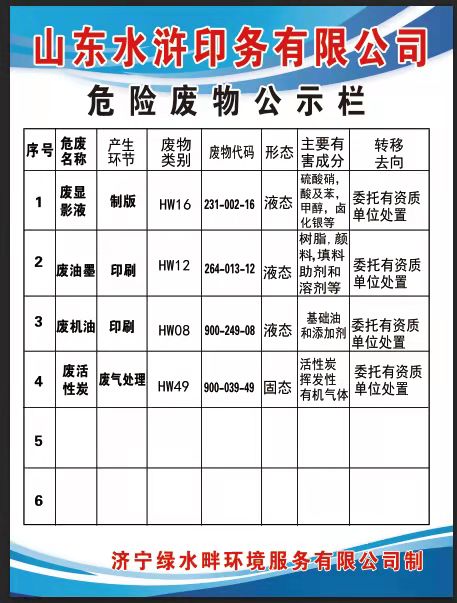 山东水浒印务有限公司

危险废物公示栏

| 序号 | 危废名称 | 产生环节 | 废物类别 | 废物代码 | 形态 | 主要有害成分 | 转移去向 |
|---|---|---|---|---|---|---|---|
| 1 | 废显影液 | 制版 | HW16 | 231-002-16 | 液态 | 硫酸硝，酸及苯，甲醇，卤化银等 | 委托有资质单位处置 |
| 2 | 废油墨 | 印刷 | HW12 | 264-013-12 | 液态 | 树脂,颜料,填料助剂和溶剂等 | 委托有资质单位处置 |
| 3 | 废机油 | 印刷 | HW08 | 900-249-08 | 液态 | 基础油和添加剂 | 委托有资质单位处置 |
| 4 | 废活性炭 | 废气处理 | HW49 | 900-039-49 | 固态 | 活性炭挥发性有机气体 | 委托有资质单位处置 |
| 5 | | | | | | | |
| 6 | | | | | | | |

济宁绿水畔环境服务有限公司制